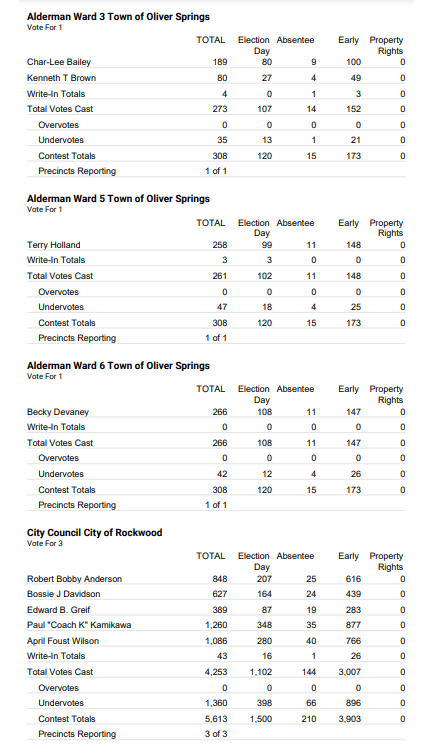 **Alderman Ward 3 Town of Oliver Springs**
Vote For 1

| | TOTAL | Election Day | Absentee | Early | Property Rights |
|---|---|---|---|---|---|
| Char-Lee Bailey | 189 | 80 | 9 | 100 | 0 |
| Kenneth T Brown | 80 | 27 | 4 | 49 | 0 |
| Write-In Totals | 4 | 0 | 1 | 3 | 0 |
| Total Votes Cast | 273 | 107 | 14 | 152 | 0 |
| Overvotes | 0 | 0 | 0 | 0 | 0 |
| Undervotes | 35 | 13 | 1 | 21 | 0 |
| Contest Totals | 308 | 120 | 15 | 173 | 0 |
| Precincts Reporting | 1 of 1 | | | | |

**Alderman Ward 5 Town of Oliver Springs**
Vote For 1

| | TOTAL | Election Day | Absentee | Early | Property Rights |
|---|---|---|---|---|---|
| Terry Holland | 258 | 99 | 11 | 148 | 0 |
| Write-In Totals | 3 | 3 | 0 | 0 | 0 |
| Total Votes Cast | 261 | 102 | 11 | 148 | 0 |
| Overvotes | 0 | 0 | 0 | 0 | 0 |
| Undervotes | 47 | 18 | 4 | 25 | 0 |
| Contest Totals | 308 | 120 | 15 | 173 | 0 |
| Precincts Reporting | 1 of 1 | | | | |

**Alderman Ward 6 Town of Oliver Springs**
Vote For 1

| | TOTAL | Election Day | Absentee | Early | Property Rights |
|---|---|---|---|---|---|
| Becky Devaney | 266 | 108 | 11 | 147 | 0 |
| Write-In Totals | 0 | 0 | 0 | 0 | 0 |
| Total Votes Cast | 266 | 108 | 11 | 147 | 0 |
| Overvotes | 0 | 0 | 0 | 0 | 0 |
| Undervotes | 42 | 12 | 4 | 26 | 0 |
| Contest Totals | 308 | 120 | 15 | 173 | 0 |
| Precincts Reporting | 1 of 1 | | | | |

**City Council City of Rockwood**
Vote For 3

| | TOTAL | Election Day | Absentee | Early | Property Rights |
|---|---|---|---|---|---|
| Robert Bobby Anderson | 848 | 207 | 25 | 616 | 0 |
| Bossie J Davidson | 627 | 164 | 24 | 439 | 0 |
| Edward B. Greif | 389 | 87 | 19 | 283 | 0 |
| Paul "Coach K" Kamikawa | 1,260 | 348 | 35 | 877 | 0 |
| April Foust Wilson | 1,086 | 280 | 40 | 766 | 0 |
| Write-In Totals | 43 | 16 | 1 | 26 | 0 |
| Total Votes Cast | 4,253 | 1,102 | 144 | 3,007 | 0 |
| Overvotes | 0 | 0 | 0 | 0 | 0 |
| Undervotes | 1,360 | 398 | 66 | 896 | 0 |
| Contest Totals | 5,613 | 1,500 | 210 | 3,903 | 0 |
| Precincts Reporting | 3 of 3 | | | | |